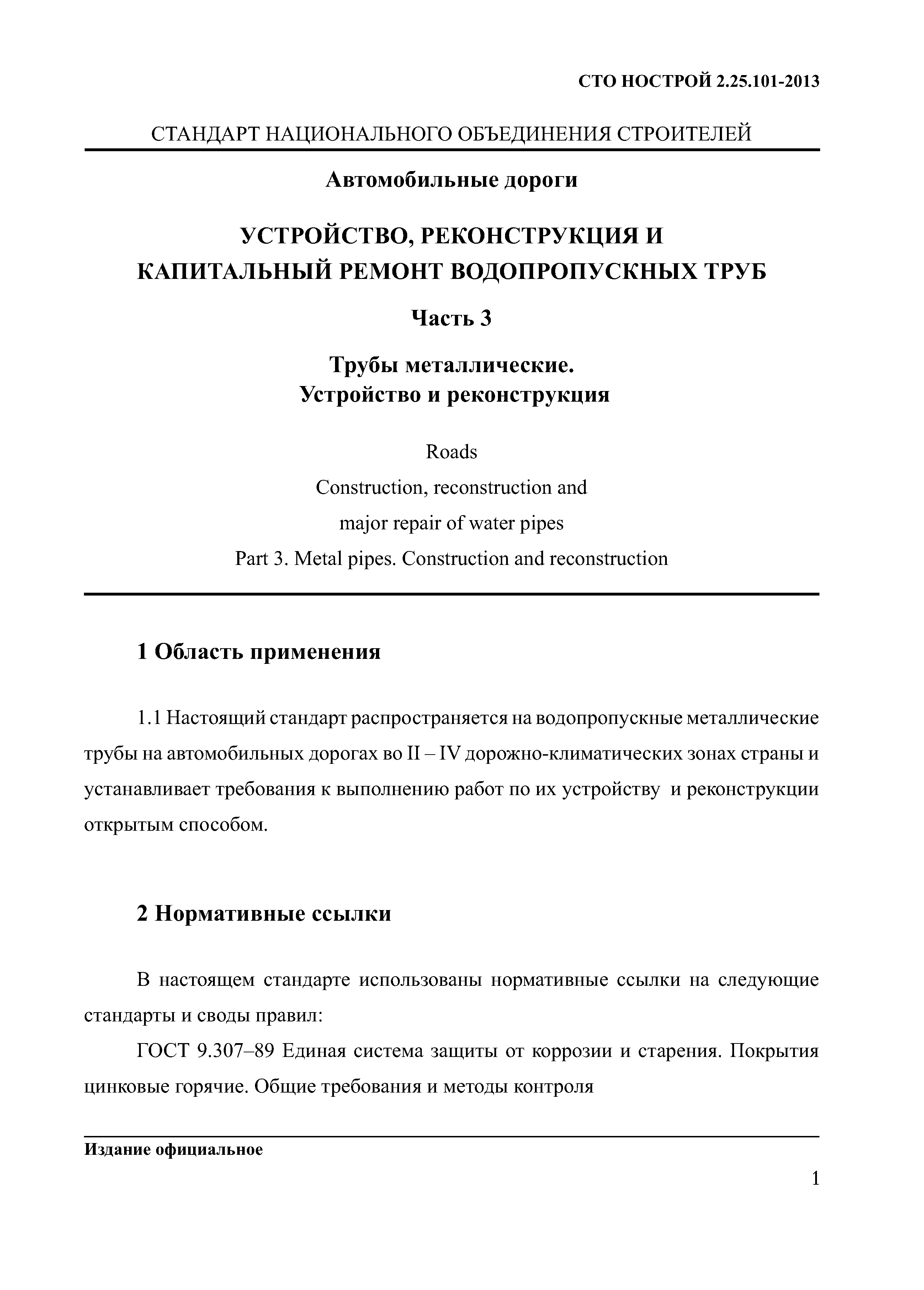 СТО НОСТРОЙ 2.25.101-2013

СТАНДАРТ НАЦИОНАЛЬНОГО ОБЪЕДИНЕНИЯ СТРОИТЕЛЕЙ

Автомобильные дороги

УСТРОЙСТВО, РЕКОНСТРУКЦИЯ И КАПИТАЛЬНЫЙ РЕМОНТ ВОДОПРОПУСКНЫХ ТРУБ

Часть 3

Трубы металлические. Устройство и реконструкция

Roads
Construction, reconstruction and
major repair of water pipes
Part 3. Metal pipes. Construction and reconstruction

1 Область применения

1.1 Настоящий стандарт распространяется на водопропускные металлические трубы на автомобильных дорогах во II – IV дорожно-климатических зонах страны и устанавливает требования к выполнению работ по их устройству и реконструкции открытым способом.

2 Нормативные ссылки

В настоящем стандарте использованы нормативные ссылки на следующие стандарты и своды правил:

ГОСТ 9.307–89 Единая система защиты от коррозии и старения. Покрытия цинковые горячие. Общие требования и методы контроля

Издание официальное

1